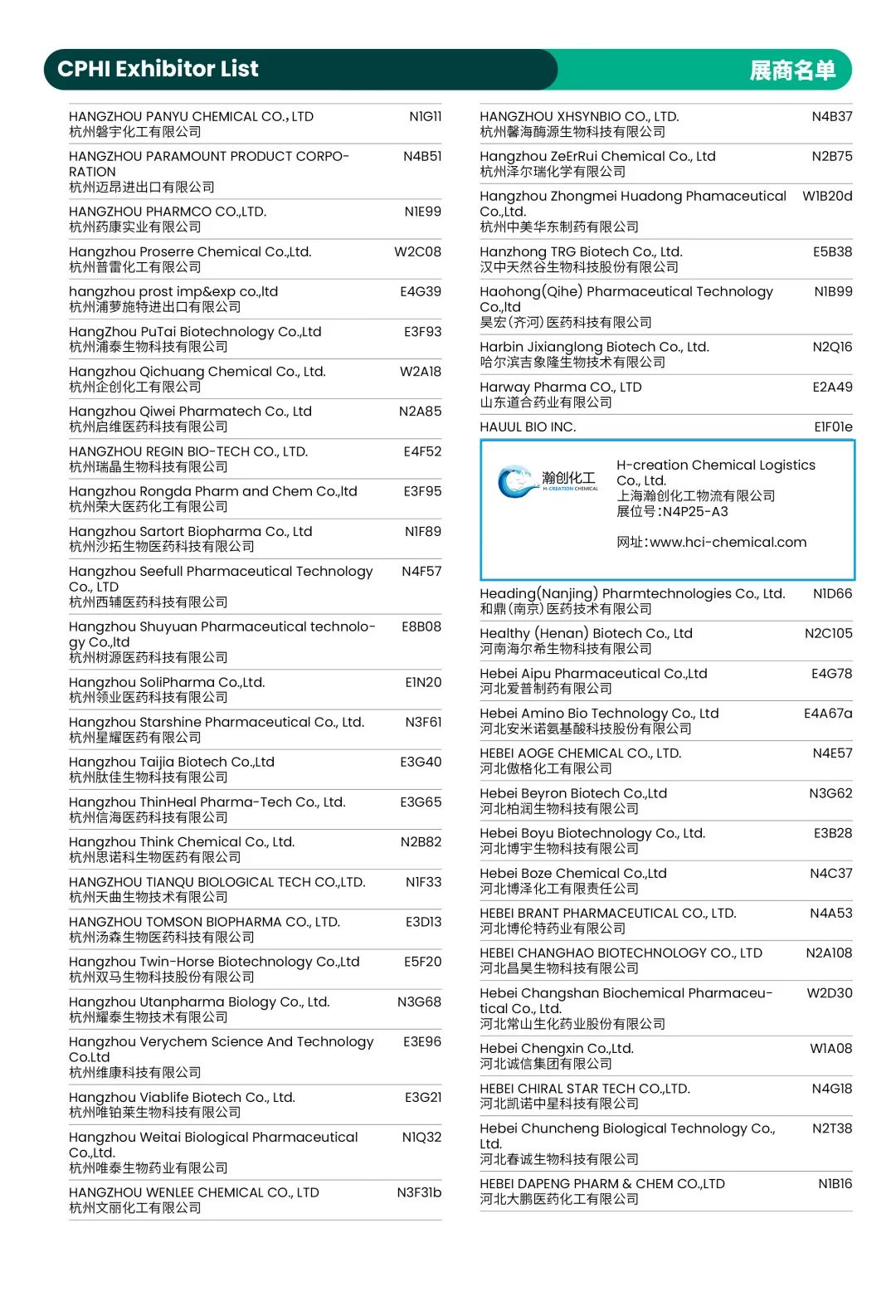 CPHI Exhibitor List
展商名单

HANGZHOU PANYU CHEMICAL CO., LTD N1G11
杭州磐宇化工有限公司

HANGZHOU PARAMOUNT PRODUCT CORPORATION N4B51
杭州迈昂进出口有限公司

HANGZHOU PHARMCO CO.,LTD. N1E99
杭州药康实业有限公司

Hangzhou Proserre Chemical Co.,Ltd. W2C08
杭州普雷化工有限公司

hangzhou prost imp&exp co.,ltd E4G39
杭州浦萝施特进出口有限公司

HangZhou PuTai Biotechnology Co.,Ltd E3F93
杭州浦泰生物科技有限公司

Hangzhou Qichuang Chemical Co., Ltd. W2A18
杭州企创化工有限公司

Hangzhou Qiwei Pharmatech Co., Ltd N2A85
杭州启维医药科技有限公司

HANGZHOU REGIN BIO-TECH CO., LTD. E4F52
杭州瑞晶生物科技有限公司

Hangzhou Rongda Pharm and Chem Co.,ltd E3F95
杭州荣大医药化工有限公司

Hangzhou Sartort Biopharma Co., Ltd N1F89
杭州沙拓生物医药科技有限公司

Hangzhou Seefull Pharmaceutical Technology Co., LTD N4F57
杭州西辅医药科技有限公司

Hangzhou Shuyuan Pharmaceutical technology Co.,ltd E8B08
杭州树源医药科技有限公司

Hangzhou SoliPharma Co.,Ltd. E1N20
杭州领业医药科技有限公司

Hangzhou Starshine Pharmaceutical Co., Ltd. N3F61
杭州星耀医药有限公司

Hangzhou Taijia Biotech Co.,Ltd E3G40
杭州肽佳生物科技有限公司

Hangzhou ThinHeal Pharma-Tech Co., Ltd. E3G65
杭州信海医药科技有限公司

Hangzhou Think Chemical Co., Ltd. N2B82
杭州思诺科生物医药有限公司

HANGZHOU TIANQU BIOLOGICAL TECH CO.,LTD. N1F33
杭州天曲生物技术有限公司

HANGZHOU TOMSON BIOPHARMA CO., LTD. E3D13
杭州汤森生物医药科技有限公司

Hangzhou Twin-Horse Biotechnology Co.,Ltd E5F20
杭州双马生物科技股份有限公司

Hangzhou Utanpharma Biology Co., Ltd. N3G68
杭州耀泰生物技术有限公司

Hangzhou Verychem Science And Technology Co.Ltd E3E96
杭州维康科技有限公司

Hangzhou Viablife Biotech Co., Ltd. E3G21
杭州唯铂莱生物科技有限公司

Hangzhou Weitai Biological Pharmaceutical Co.,Ltd. N1Q32
杭州唯泰生物药业有限公司

HANGZHOU WENLEE CHEMICAL CO., LTD N3F31b
杭州文丽化工有限公司

HANGZHOU XHSYNBIO CO., LTD. N4B37
杭州馨海酶源生物科技有限公司

Hangzhou ZeErRui Chemical Co., Ltd N2B75
杭州泽尔瑞化学有限公司

Hangzhou Zhongmei Huadong Phamaceutical Co.,Ltd. W1B20d
杭州中美华东制药有限公司

Hanzhong TRG Biotech Co., Ltd. E5B38
汉中天然谷生物科技股份有限公司

Haohong(Qihe) Pharmaceutical Technology Co.,ltd N1B99
昊宏(齐河)医药科技有限公司

Harbin Jixianglong Biotech Co., Ltd. N2Q16
哈尔滨吉象隆生物技术有限公司

Harway Pharma CO., LTD E2A49
山东道合药业有限公司

HAUUL BIO INC. E1F01e

瀚创化工
H-CREATION CHEMICAL
H-creation Chemical Logistics Co., Ltd.
上海瀚创化工物流有限公司
展位号:N4P25-A3
网址:www.hci-chemical.com

Heading(Nanjing) Pharmtechnologies Co., Ltd. N1D66
和鼎(南京)医药技术有限公司

Healthy (Henan) Biotech Co., Ltd N2C105
河南海尔希生物科技有限公司

Hebei Aipu Pharmaceutical Co.,Ltd E4G78
河北爱普制药有限公司

Hebei Amino Bio Technology Co., Ltd E4A67a
河北安米诺氨基酸科技股份有限公司

HEBEI AOGE CHEMICAL CO., LTD. N4E57
河北傲格化工有限公司

Hebei Beyron Biotech Co.,Ltd N3G62
河北柏润生物科技有限公司

Hebei Boyu Biotechnology Co., Ltd. E3B28
河北博宇生物科技有限公司

Hebei Boze Chemical Co.,Ltd N4C37
河北博泽化工有限责任公司

HEBEI BRANT PHARMACEUTICAL CO., LTD. N4A53
河北博伦特药业有限公司

HEBEI CHANGHAO BIOTECHNOLOGY CO., LTD N2A108
河北昌昊生物科技有限公司

Hebei Changshan Biochemical Pharmaceutical Co., Ltd. W2D30
河北常山生化药业股份有限公司

Hebei Chengxin Co.,Ltd. W1A08
河北诚信集团有限公司

HEBEI CHIRAL STAR TECH CO.,LTD. N4G18
河北凯诺中星科技有限公司

Hebei Chuncheng Biological Technology Co., Ltd. N2T38
河北春诚生物科技有限公司

HEBEI DAPENG PHARM & CHEM CO.,LTD N1B16
河北大鹏医药化工有限公司